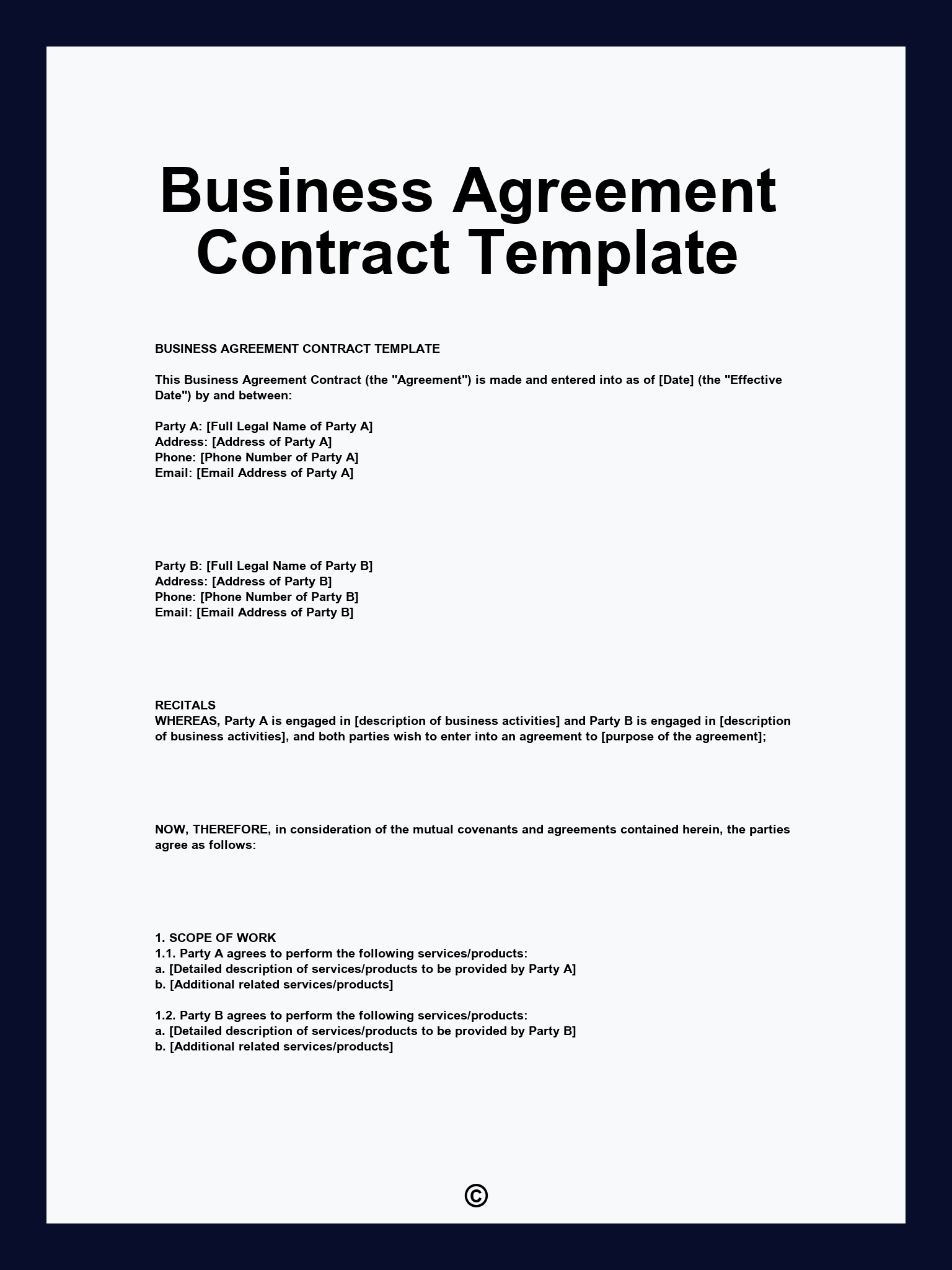 Business Agreement Contract Template

BUSINESS AGREEMENT CONTRACT TEMPLATE

This Business Agreement Contract (the "Agreement") is made and entered into as of [Date] (the "Effective Date") by and between:

Party A: [Full Legal Name of Party A]
Address: [Address of Party A]
Phone: [Phone Number of Party A]
Email: [Email Address of Party A]

Party B: [Full Legal Name of Party B]
Address: [Address of Party B]
Phone: [Phone Number of Party B]
Email: [Email Address of Party B]

RECITALS
WHEREAS, Party A is engaged in [description of business activities] and Party B is engaged in [description of business activities], and both parties wish to enter into an agreement to [purpose of the agreement];

NOW, THEREFORE, in consideration of the mutual covenants and agreements contained herein, the parties agree as follows:

1. SCOPE OF WORK
1.1. Party A agrees to perform the following services/products:
a. [Detailed description of services/products to be provided by Party A]
b. [Additional related services/products]

1.2. Party B agrees to perform the following services/products:
a. [Detailed description of services/products to be provided by Party B]
b. [Additional related services/products]

©